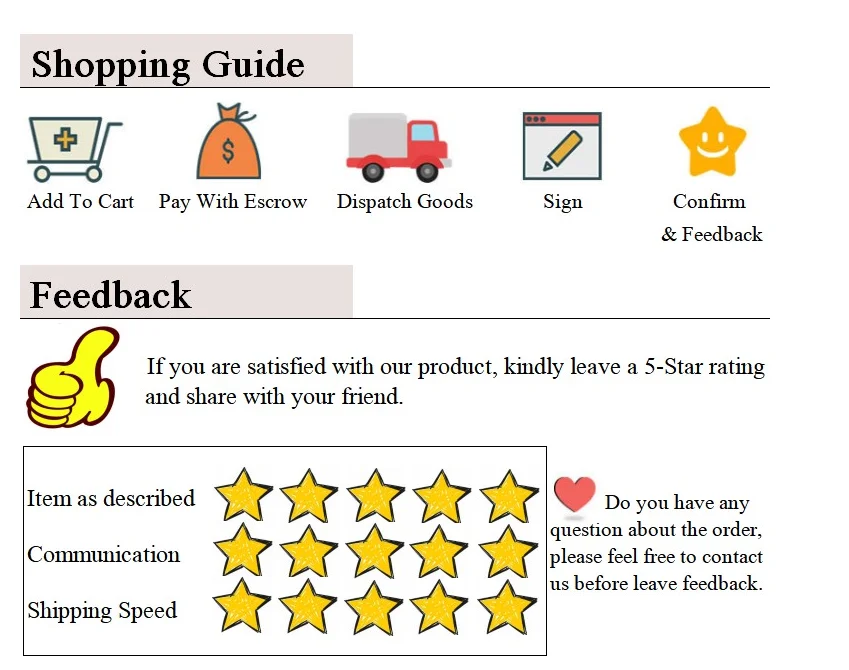 Shopping Guide

Add To Cart

Pay With Escrow

Dispatch Goods

Sign

Confirm
& Feedback

Feedback

If you are satisfied with our product, kindly leave a 5-Star rating and share with your friend.

Item as described

Communication

Shipping Speed

Do you have any question about the order, please feel free to contact us before leave feedback.